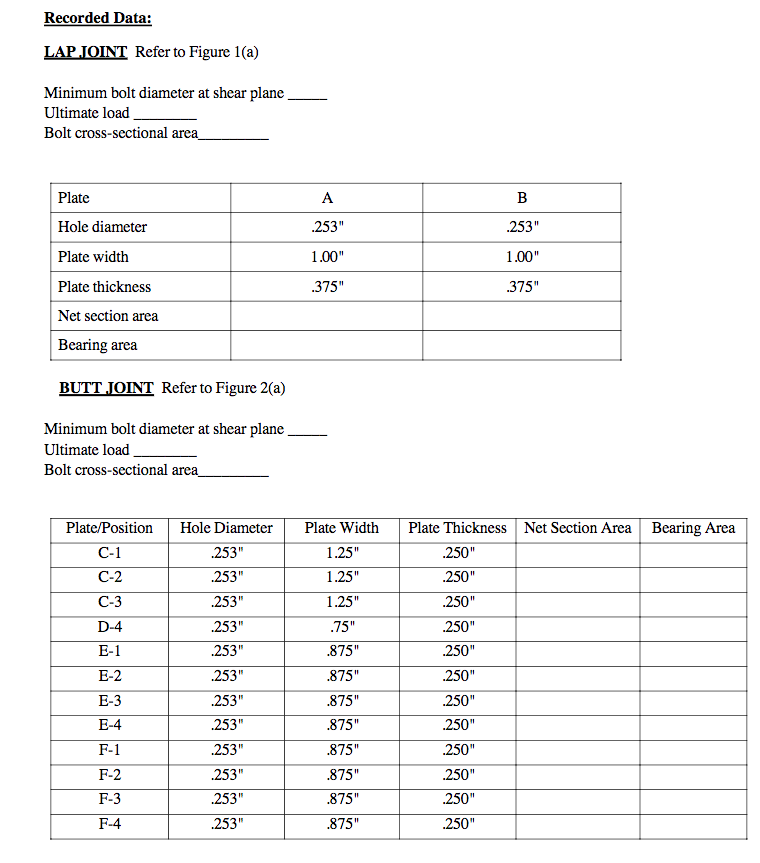 Recorded Data:

LAP JOINT Refer to Figure 1(a)

Minimum bolt diameter at shear plane _____
Ultimate load ________
Bolt cross-sectional area_________

| Plate | A | B |
|---|---|---|
| Hole diameter | .253" | .253" |
| Plate width | 1.00" | 1.00" |
| Plate thickness | .375" | .375" |
| Net section area | | |
| Bearing area | | |

BUTT JOINT Refer to Figure 2(a)

Minimum bolt diameter at shear plane _____
Ultimate load ________
Bolt cross-sectional area_________

| Plate/Position | Hole Diameter | Plate Width | Plate Thickness | Net Section Area | Bearing Area |
|---|---|---|---|---|---|
| C-1 | .253" | 1.25" | .250" | | |
| C-2 | .253" | 1.25" | .250" | | |
| C-3 | .253" | 1.25" | .250" | | |
| D-4 | .253" | .75" | .250" | | |
| E-1 | .253" | .875" | .250" | | |
| E-2 | .253" | .875" | .250" | | |
| E-3 | .253" | .875" | .250" | | |
| E-4 | .253" | .875" | .250" | | |
| F-1 | .253" | .875" | .250" | | |
| F-2 | .253" | .875" | .250" | | |
| F-3 | .253" | .875" | .250" | | |
| F-4 | .253" | .875" | .250" | | |